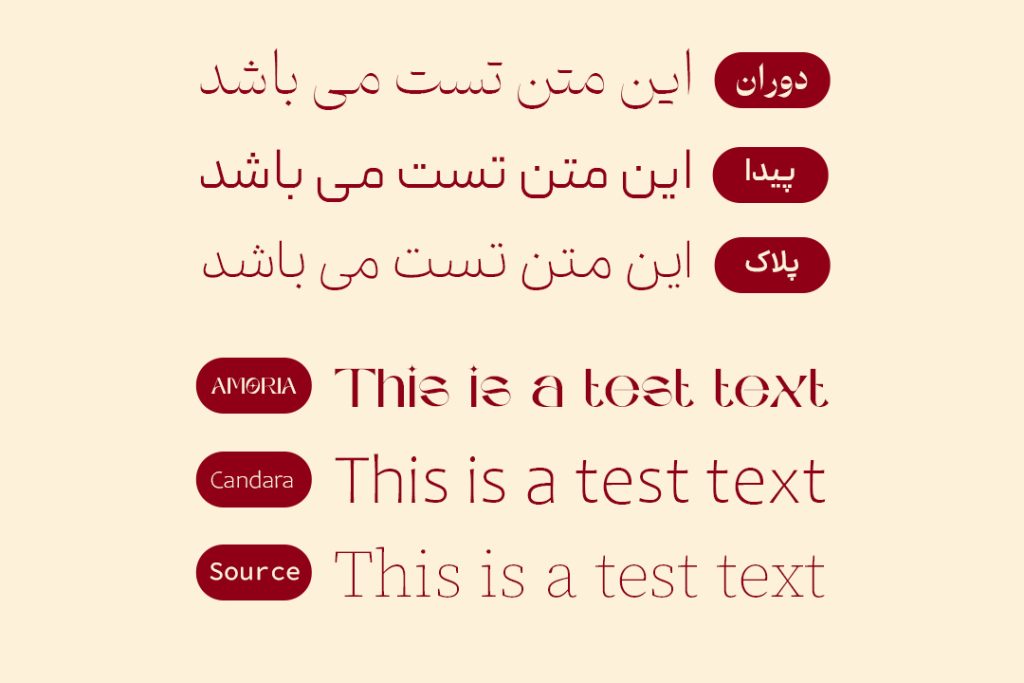 دوران این متن تست می باشد

پیدا این متن تست می باشد

پلاک این متن تست می باشد

AMORIA This is a test text

Candara This is a test text

Source This is a test text